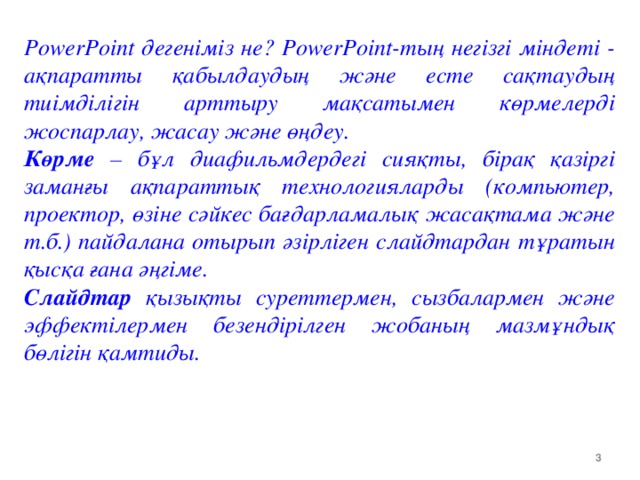 PowerPoint дегеніміз не? PowerPoint-тың негізгі міндеті - ақпаратты қабылдаудың және есте сақтаудың тиімділігін арттыру мақсатымен көрмелерді жоспарлау, жасау және өңдеу.

Көрме – бұл диафильмдердегі сияқты, бірақ қазіргі заманғы ақпараттық технологияларды (компьютер, проектор, өзіне сәйкес бағдарламалық жасақтама және т.б.) пайдалана отырып әзірліген слайдтардан тұратын қысқа ғана әңгіме.

Слайдтар қызықты суреттермен, сызбалармен және эффектілермен безендірілген жобаның мазмұндық бөлігін қамтиды.

3